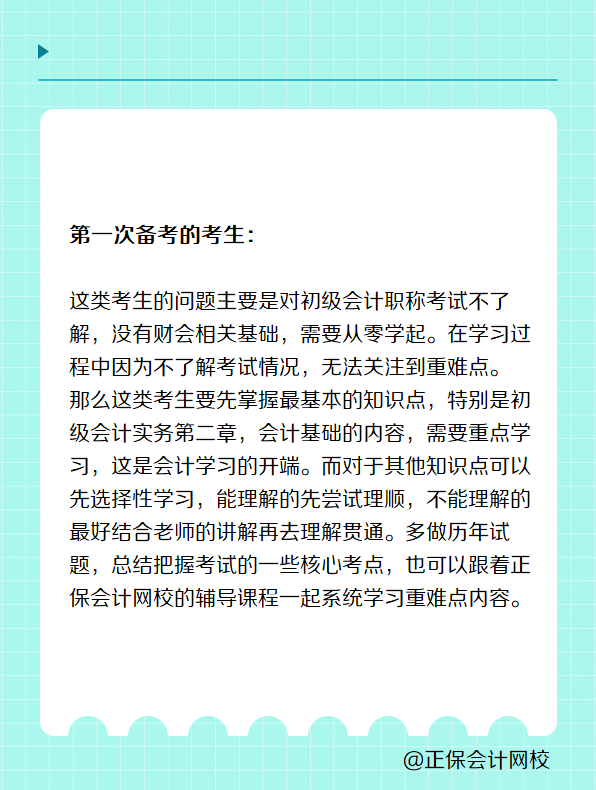 第一次备考的考生：

这类考生的问题主要是对初级会计职称考试不了解，没有财会相关基础，需要从零学起。在学习过程中因为不了解考试情况，无法关注到重难点。那么这类考生要先掌握最基本的知识点，特别是初级会计实务第二章，会计基础的内容，需要重点学习，这是会计学习的开端。而对于其他知识点可以先选择性学习，能理解的先尝试理顺，不能理解的最好结合老师的讲解再去理解贯通。多做历年试题，总结把握考试的一些核心考点，也可以跟着正保会计网校的辅导课程一起系统学习重难点内容。

@正保会计网校